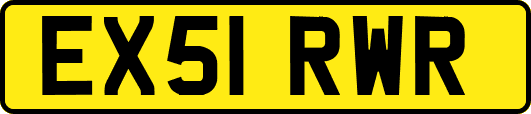 EX51 RWR